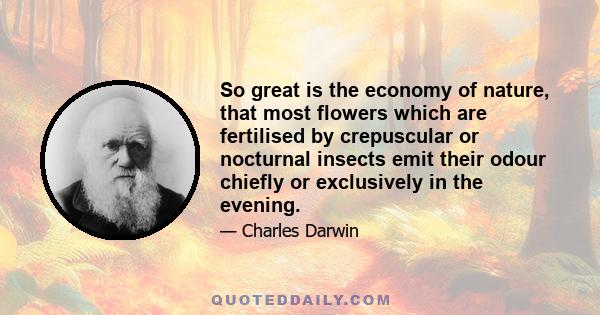 So great is the economy of nature, that most flowers which are fertilised by crepuscular or nocturnal insects emit their odour chiefly or exclusively in the evening.

— Charles Darwin

QUOTEDDAILY.COM